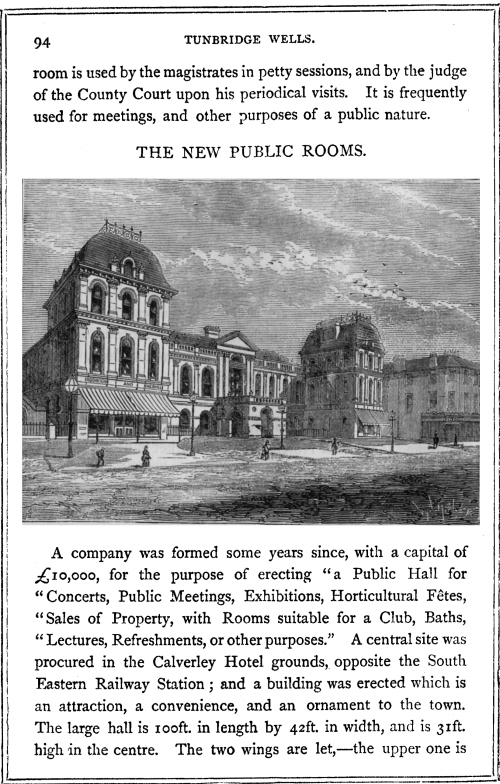 94 TUNBRIDGE WELLS.

room is used by the magistrates in petty sessions, and by the judge of the County Court upon his periodical visits. It is frequently used for meetings, and other purposes of a public nature.

THE NEW PUBLIC ROOMS.

A company was formed some years since, with a capital of £10,000, for the purpose of erecting "a Public Hall for "Concerts, Public Meetings, Exhibitions, Horticultural Fêtes, "Sales of Property, with Rooms suitable for a Club, Baths, "Lectures, Refreshments, or other purposes." A central site was procured in the Calverley Hotel grounds, opposite the South Eastern Railway Station; and a building was erected which is an attraction, a convenience, and an ornament to the town. The large hall is 100ft. in length by 42ft. in width, and is 31ft. high in the centre. The two wings are let,—the upper one is